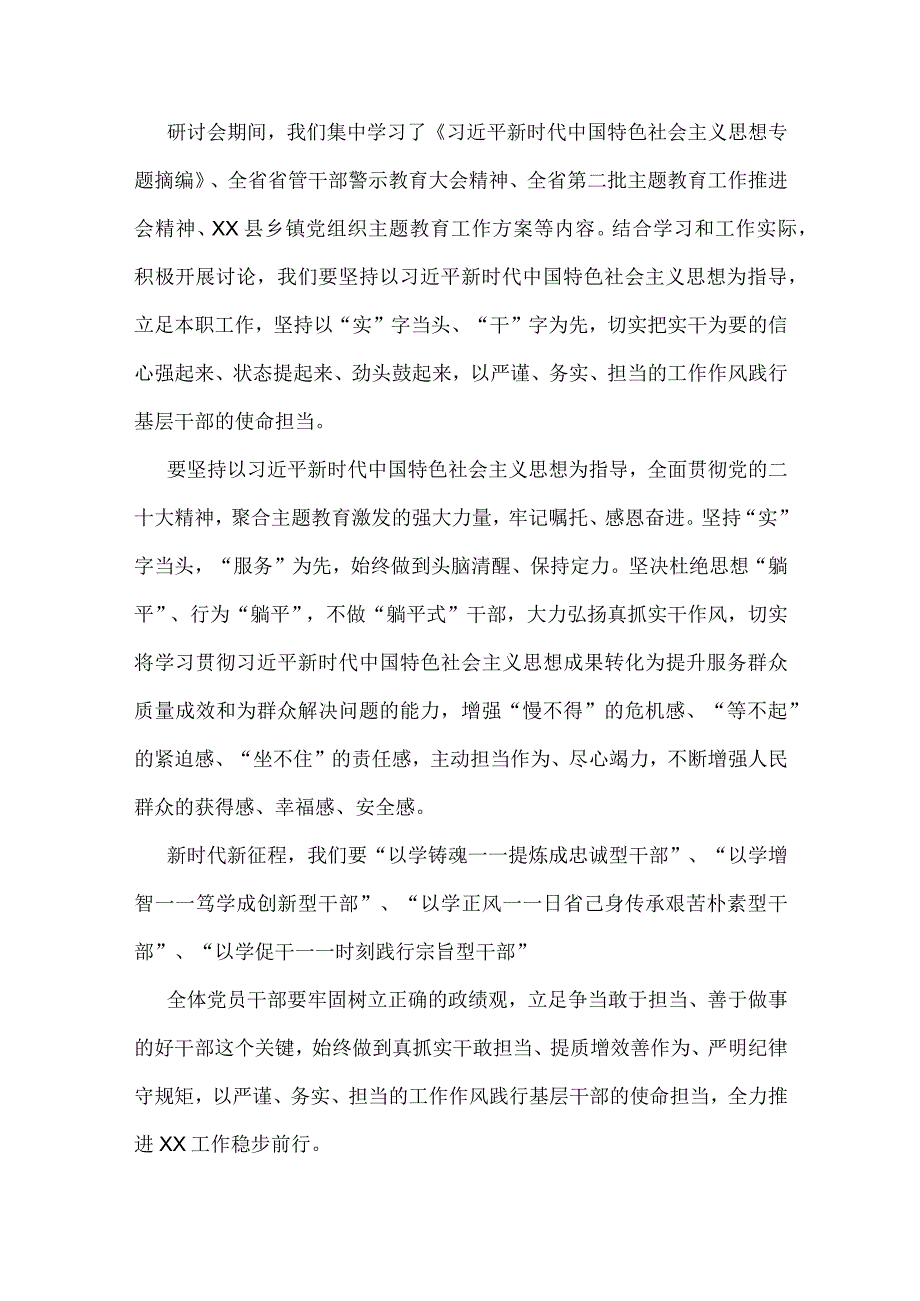 研讨会期间，我们集中学习了《习近平新时代中国特色社会主义思想专题摘编》、全省省管干部警示教育大会精神、全省第二批主题教育工作推进会精神、XX县乡镇党组织主题教育工作方案等内容。结合学习和工作实际，积极开展讨论，我们要坚持以习近平新时代中国特色社会主义思想为指导，立足本职工作，坚持以“实”字当头、“干”字为先，切实把实干为要的信心强起来、状态提起来、劲头鼓起来，以严谨、务实、担当的工作作风践行基层干部的使命担当。

要坚持以习近平新时代中国特色社会主义思想为指导，全面贯彻党的二十大精神，聚合主题教育激发的强大力量，牢记嘱托、感恩奋进。坚持“实”字当头，“服务”为先，始终做到头脑清醒、保持定力。坚决杜绝思想“躺平”、行为“躺平”，不做“躺平式”干部，大力弘扬真抓实干作风，切实将学习贯彻习近平新时代中国特色社会主义思想成果转化为提升服务群众质量成效和为群众解决问题的能力，增强“慢不得”的危机感、“等不起”的紧迫感、“坐不住”的责任感，主动担当作为、尽心竭力，不断增强人民群众的获得感、幸福感、安全感。

新时代新征程，我们要“以学铸魂一一提炼成忠诚型干部”、“以学增智一一笃学成创新型干部”、“以学正风一一日省己身传承艰苦朴素型干部”、“以学促干一一时刻践行宗旨型干部”

全体党员干部要牢固树立正确的政绩观，立足争当敢于担当、善于做事的好干部这个关键，始终做到真抓实干敢担当、提质增效善作为、严明纪律守规矩，以严谨、务实、担当的工作作风践行基层干部的使命担当，全力推进XX工作稳步前行。